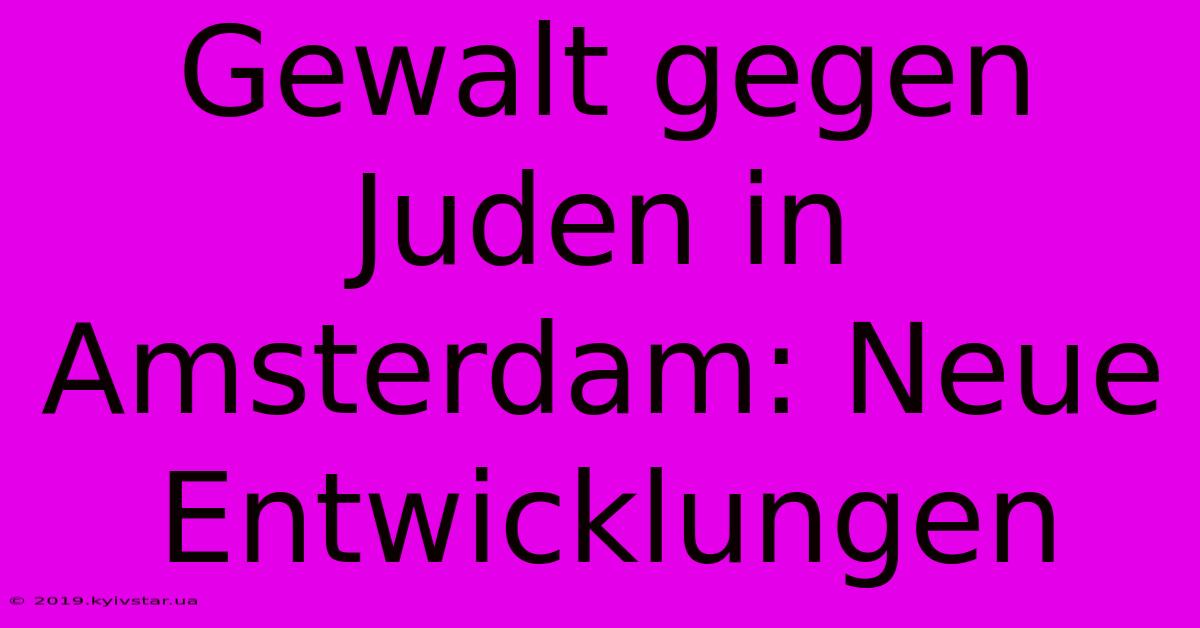 Gewalt gegen Juden in Amsterdam: Neue Entwicklungen

© 2019.kyivstar.ua